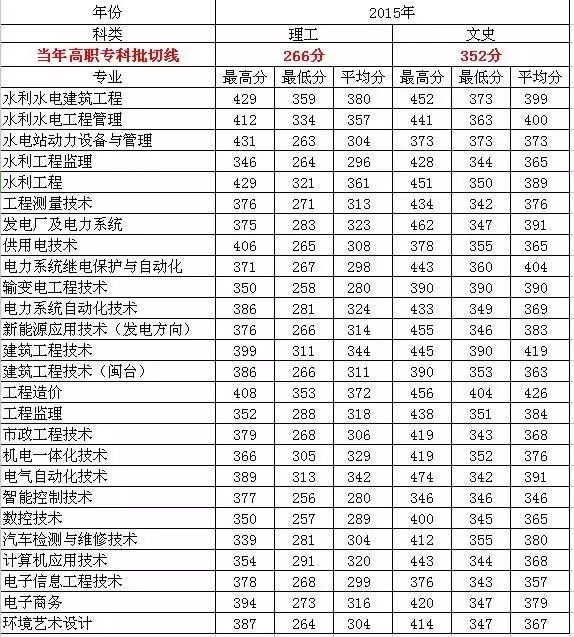 | 年份 | 2015年 | | | | | |
|---|---|---|---|---|---|---|
| 科类 | 理工 | | | 文史 | | |
| 当年高职专科批切线 | 266分 | | | 352分 | | |
| 专业 | 最高分 | 最低分 | 平均分 | 最高分 | 最低分 | 平均分 |
| 水利水电建筑工程 | 429 | 359 | 380 | 452 | 373 | 399 |
| 水利水电工程管理 | 412 | 334 | 357 | 441 | 363 | 400 |
| 水电站动力设备与管理 | 431 | 263 | 304 | 373 | 373 | 373 |
| 水利工程监理 | 346 | 264 | 296 | 428 | 344 | 365 |
| 水利工程 | 429 | 321 | 361 | 451 | 350 | 389 |
| 工程测量技术 | 376 | 271 | 313 | 434 | 342 | 376 |
| 发电厂及电力系统 | 375 | 283 | 323 | 462 | 347 | 391 |
| 供用电技术 | 406 | 265 | 308 | 378 | 355 | 365 |
| 电力系统继电保护与自动化 | 371 | 267 | 298 | 443 | 360 | 404 |
| 输变电工程技术 | 350 | 258 | 280 | 390 | 390 | 390 |
| 电力系统自动化技术 | 386 | 281 | 324 | 433 | 349 | 369 |
| 新能源应用技术（发电方向） | 376 | 266 | 314 | 455 | 346 | 383 |
| 建筑工程技术 | 399 | 311 | 344 | 445 | 390 | 419 |
| 建筑工程技术（闽台） | 386 | 266 | 311 | 390 | 353 | 363 |
| 工程造价 | 408 | 353 | 372 | 456 | 404 | 426 |
| 工程监理 | 352 | 288 | 318 | 438 | 351 | 384 |
| 市政工程技术 | 379 | 268 | 306 | 419 | 343 | 368 |
| 机电一体化技术 | 366 | 305 | 329 | 419 | 352 | 376 |
| 电气自动化技术 | 389 | 313 | 342 | 474 | 342 | 391 |
| 智能控制技术 | 377 | 256 | 280 | 346 | 346 | 346 |
| 数控技术 | 350 | 257 | 289 | 400 | 345 | 365 |
| 汽车检测与维修技术 | 339 | 281 | 304 | 412 | 355 | 380 |
| 计算机应用技术 | 354 | 291 | 320 | 443 | 344 | 368 |
| 电子信息工程技术 | 378 | 268 | 299 | 376 | 343 | 357 |
| 电子商务 | 394 | 273 | 316 | 420 | 347 | 379 |
| 环境艺术设计 | 387 | 264 | 304 | 414 | 347 | 367 |